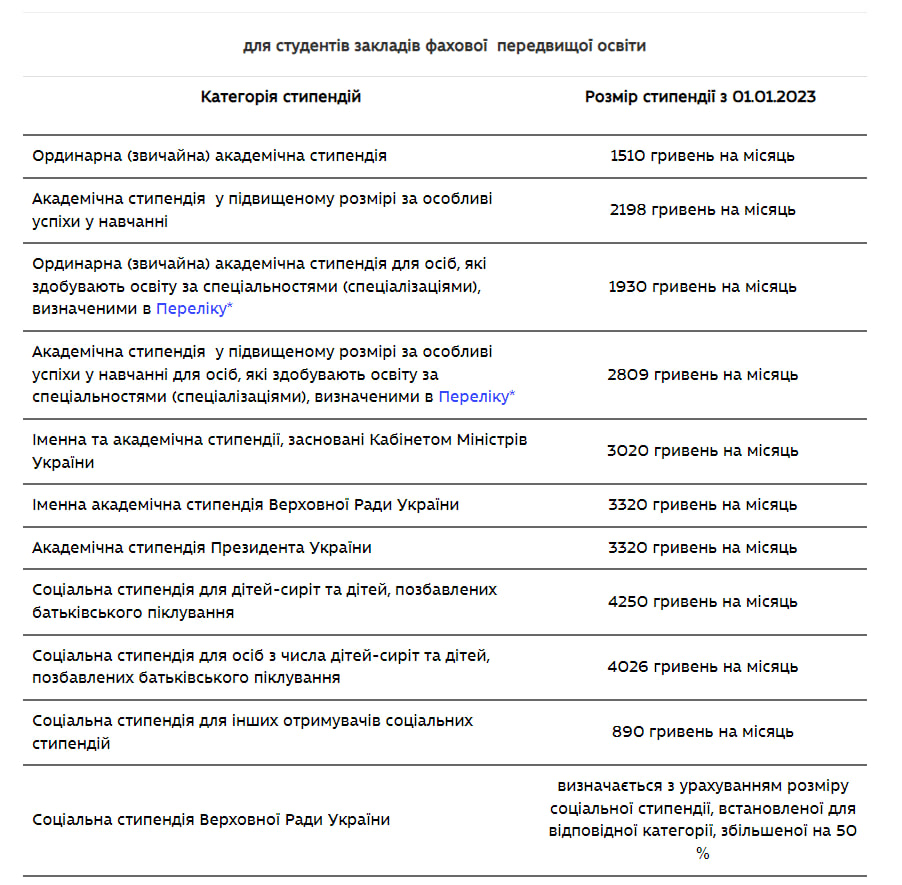 для студентів закладів фахової передвищої освіти

| Категорія стипендій | Розмір стипендії з 01.01.2023 |
|---|---|
| Ординарна (звичайна) академічна стипендія | 1510 гривень на місяць |
| Академічна стипендія у підвищеному розмірі за особливі успіхи у навчанні | 2198 гривень на місяць |
| Ординарна (звичайна) академічна стипендія для осіб, які здобувають освіту за спеціальностями (спеціалізаціями), визначеними в Переліку* | 1930 гривень на місяць |
| Академічна стипендія у підвищеному розмірі за особливі успіхи у навчанні для осіб, які здобувають освіту за спеціальностями (спеціалізаціями), визначеними в Переліку* | 2809 гривень на місяць |
| Іменна та академічна стипендії, засновані Кабінетом Міністрів України | 3020 гривень на місяць |
| Іменна академічна стипендія Верховної Ради України | 3320 гривень на місяць |
| Академічна стипендія Президента України | 3320 гривень на місяць |
| Соціальна стипендія для дітей-сиріт та дітей, позбавлених батьківського піклування | 4250 гривень на місяць |
| Соціальна стипендія для осіб з числа дітей-сиріт та дітей, позбавлених батьківського піклування | 4026 гривень на місяць |
| Соціальна стипендія для інших отримувачів соціальних стипендій | 890 гривень на місяць |
| Соціальна стипендія Верховної Ради України | визначається з урахуванням розміру соціальної стипендії, встановленої для відповідної категорії, збільшеної на 50 % |